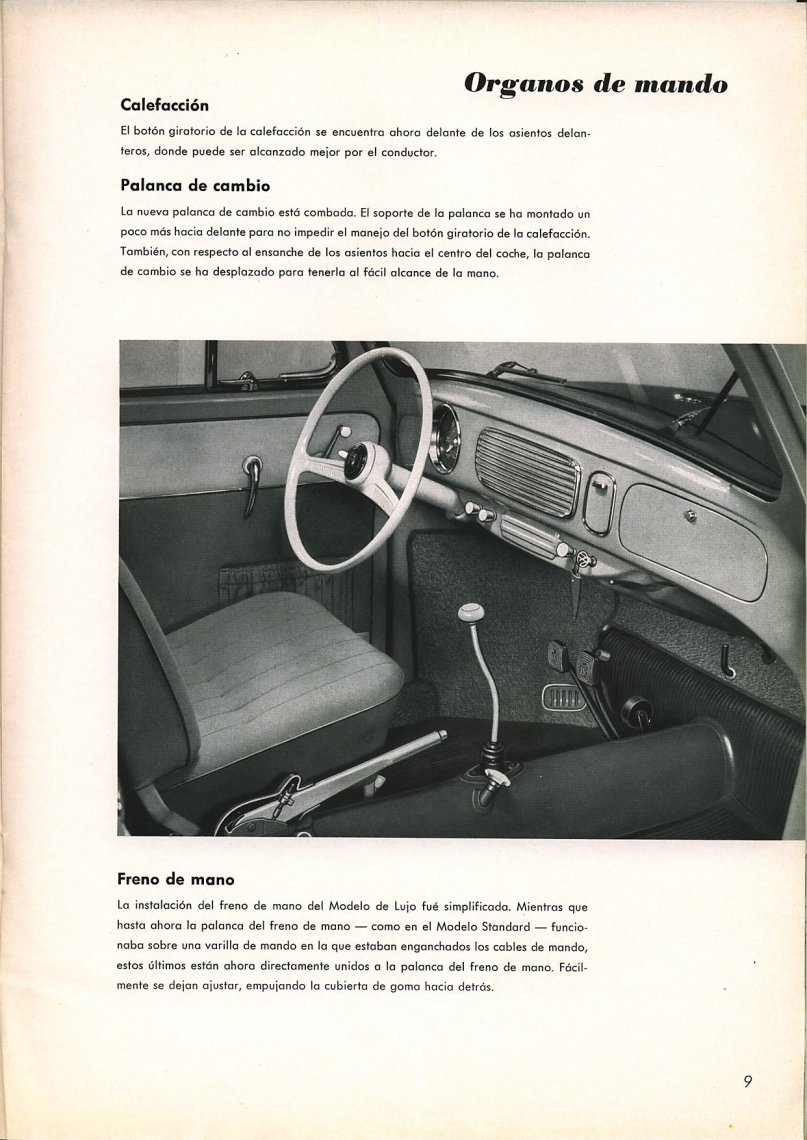 Organos de mando

Calefacción

El botón giratorio de la calefacción se encuentra ahora delante de los asientos delanteros, donde puede ser alcanzado mejor por el conductor.

Palanca de cambio

La nueva palanca de cambio está combada. El soporte de la palanca se ha montado un poco más hacia delante para no impedir el manejo del botón giratorio de la calefacción. También, con respecto al ensanche de los asientos hacia el centro del coche, la palanca de cambio se ha desplazado para tenerla al fácil alcance de la mano.

Freno de mano

La instalación del freno de mano del Modelo de Lujo fué simplificada. Mientras que hasta ahora la palanca del freno de mano — como en el Modelo Standard — funcionaba sobre una varilla de mando en la que estaban enganchados los cables de mando, estos últimos están ahora directamente unidos a la palanca del freno de mano. Fácilmente se dejan ajustar, empujando la cubierta de goma hacia detrás.

9